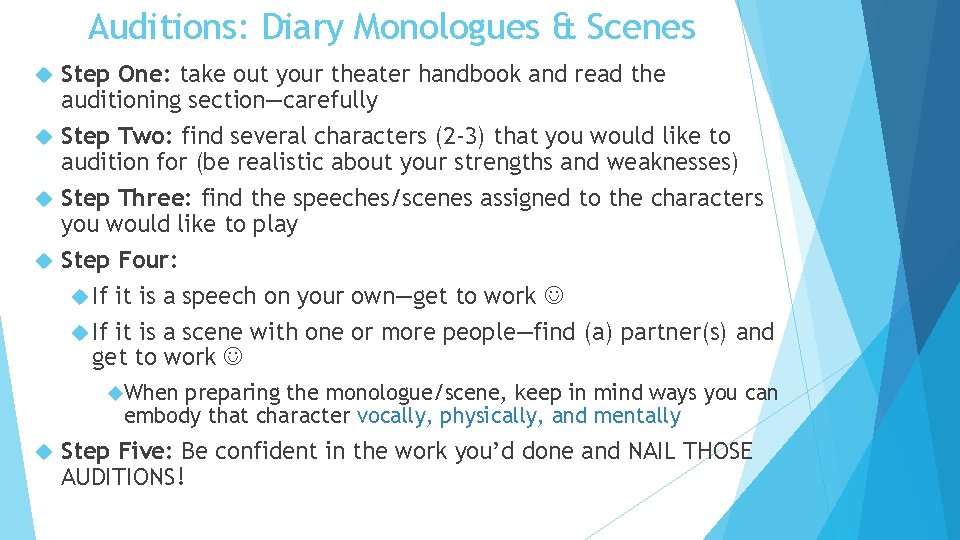 Auditions: Diary Monologues & Scenes

Step One: take out your theater handbook and read the auditioning section—carefully

Step Two: find several characters (2-3) that you would like to audition for (be realistic about your strengths and weaknesses)

Step Three: find the speeches/scenes assigned to the characters you would like to play

Step Four:

If it is a speech on your own—get to work ☺

If it is a scene with one or more people—find (a) partner(s) and get to work ☺

When preparing the monologue/scene, keep in mind ways you can embody that character vocally, physically, and mentally

Step Five: Be confident in the work you'd done and NAIL THOSE AUDITIONS!